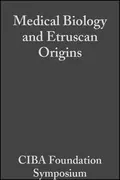 Medical Biology and Etruscan Origins

CIBA Foundation Symposium